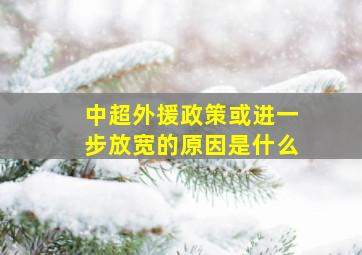 中超外援政策或进一步放宽的原因是什么